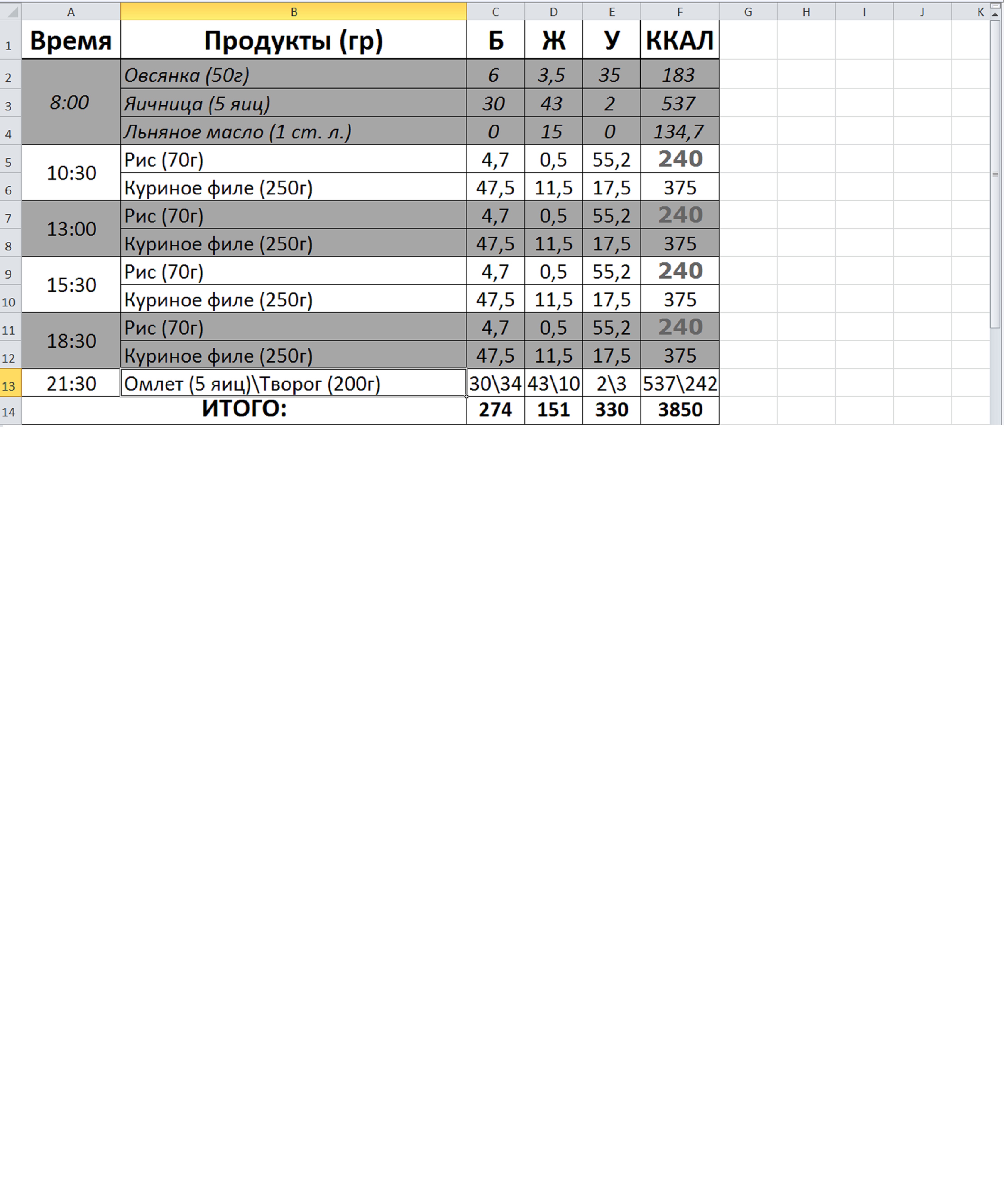 | | A | B | C | D | E | F | G | H | I | J | K |
|---|---|---|---|---|---|---|---|---|---|---|---|
| 1 | Время | Продукты (гр) | Б | Ж | У | ККАЛ | | | | | |
| 2 | 8:00 | Овсянка (50г) | 6 | 3,5 | 35 | 183 | | | | | |
| 3 | | Яичница (5 яиц) | 30 | 43 | 2 | 537 | | | | | |
| 4 | | Льняное масло (1 ст. л.) | 0 | 15 | 0 | 134,7 | | | | | |
| 5 | 10:30 | Рис (70г) | 4,7 | 0,5 | 55,2 | 240 | | | | | |
| 6 | | Куриное филе (250г) | 47,5 | 11,5 | 17,5 | 375 | | | | | |
| 7 | 13:00 | Рис (70г) | 4,7 | 0,5 | 55,2 | 240 | | | | | |
| 8 | | Куриное филе (250г) | 47,5 | 11,5 | 17,5 | 375 | | | | | |
| 9 | 15:30 | Рис (70г) | 4,7 | 0,5 | 55,2 | 240 | | | | | |
| 10 | | Куриное филе (250г) | 47,5 | 11,5 | 17,5 | 375 | | | | | |
| 11 | 18:30 | Рис (70г) | 4,7 | 0,5 | 55,2 | 240 | | | | | |
| 12 | | Куриное филе (250г) | 47,5 | 11,5 | 17,5 | 375 | | | | | |
| 13 | 21:30 | Омлет (5 яиц)\Творог (200г) | 30\34 | 43\10 | 2\3 | 537\242 | | | | | |
| 14 | | ИТОГО: | 274 | 151 | 330 | 3850 | | | | | |